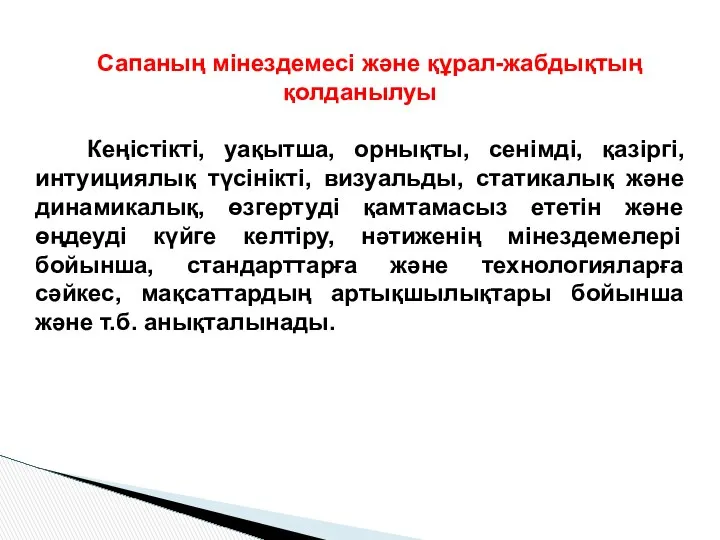 Сапаның мінездемесі және құрал-жабдықтың қолданылуы

Кеңістікті, уақытша, орнықты, сенімді, қазіргі, интуициялық түсінікті, визуальды, статикалық және динамикалық, өзгертуді қамтамасыз ететін және өңдеуді күйге келтіру, нәтиженің мінездемелері бойынша, стандарттарға және технологияларға сәйкес, мақсаттардың артықшылықтары бойынша және т.б. анықталынады.